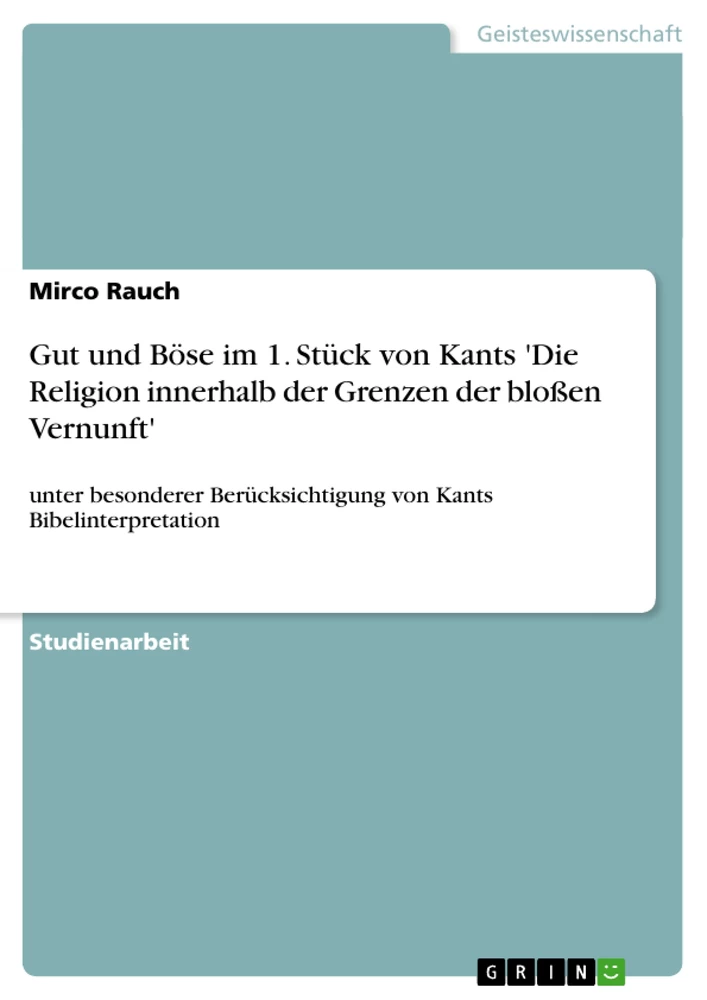 Geisteswissenschaft

Mirco Rauch

Gut und Böse im 1. Stück von Kants 'Die Religion innerhalb der Grenzen der bloßen Vernunft'

unter besonderer Berücksichtigung von Kants Bibelinterpretation

Studienarbeit

GRIN